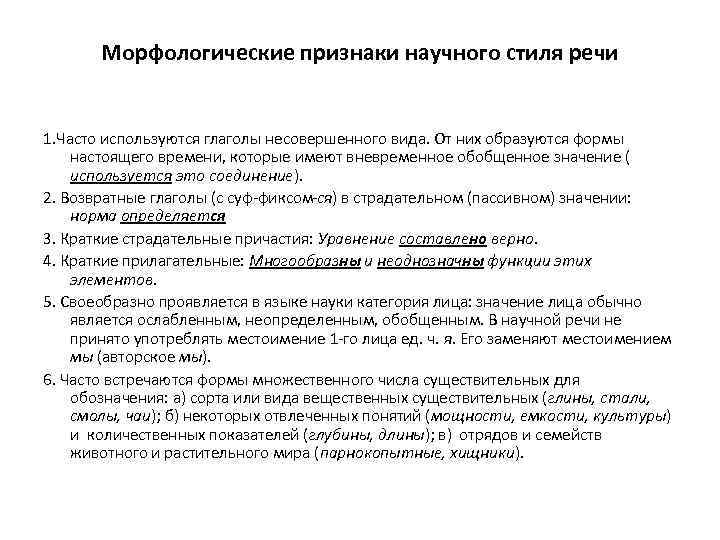 Морфологические признаки научного стиля речи

1.Часто используются глаголы несовершенного вида. От них образуются формы настоящего времени, которые имеют вневременное обобщенное значение ( используется это соединение).

2. Возвратные глаголы (с суф-фиксом-ся) в страдательном (пассивном) значении: норма определяется

3. Краткие страдательные причастия: Уравнение составлено верно.

4. Краткие прилагательные: Многообразны и неоднозначны функции этих элементов.

5. Своеобразно проявляется в языке науки категория лица: значение лица обычно является ослабленным, неопределенным, обобщенным. В научной речи не принято употреблять местоимение 1-го лица ед. ч. я. Его заменяют местоимением мы (авторское мы).

6. Часто встречаются формы множественного числа существительных для обозначения: а) сорта или вида вещественных существительных (глины, стали, смолы, чаи); б) некоторых отвлеченных понятий (мощности, емкости, культуры) и количественных показателей (глубины, длины); в) отрядов и семейств животного и растительного мира (парнокопытные, хищники).